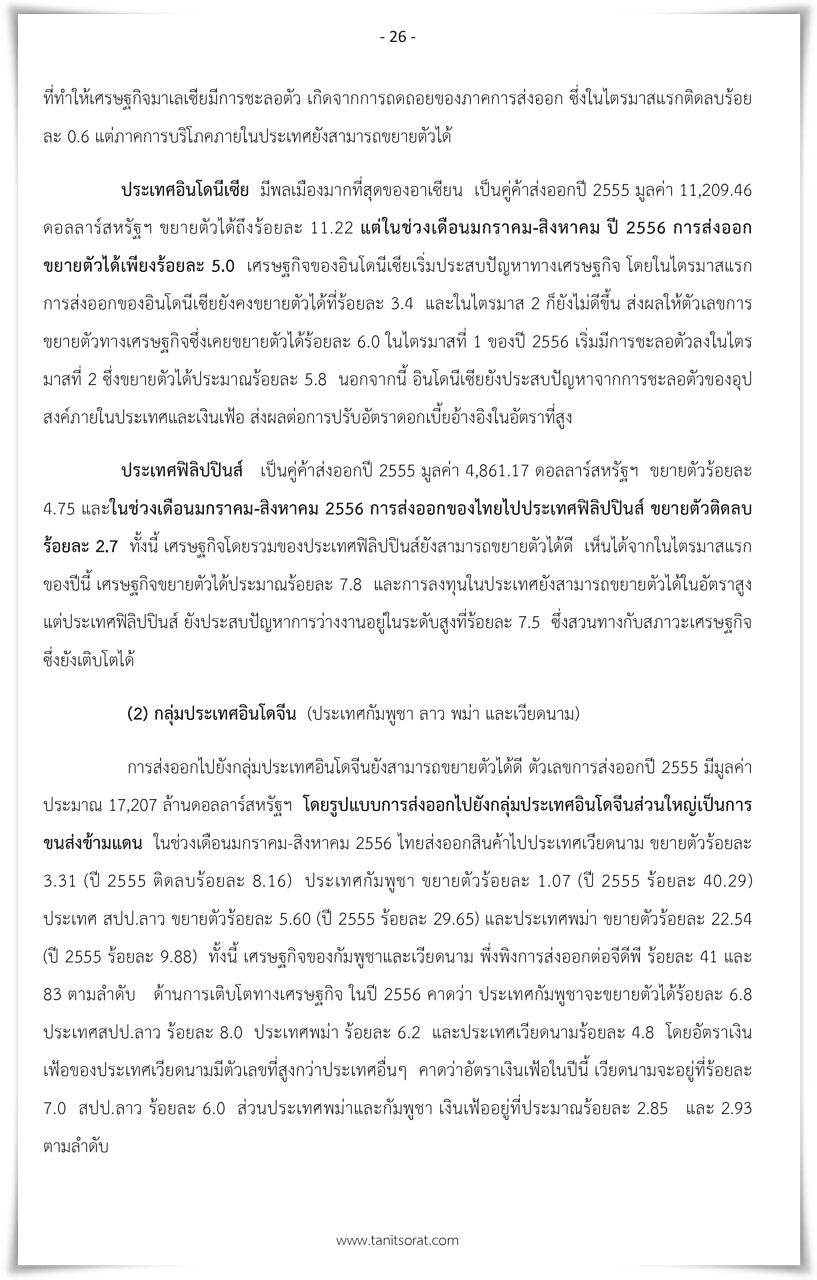 - 26 -

ที่ทำให้เศรษฐกิจมาเลเซียมีการชะลอตัว เกิดจากการถดถอยของภาคการส่งออก ซึ่งในไตรมาสแรกติดลบร้อยละ 0.6 แต่ภาคการบริโภคภายในประเทศยังสามารถขยายตัวได้

ประเทศอินโดนีเซีย มีพลเมืองมากที่สุดของอาเซียน เป็นคู่ค้าส่งออกปี 2555 มูลค่า 11,209.46 ดอลลาร์สหรัฐฯ ขยายตัวได้ถึงร้อยละ 11.22 แต่ในช่วงเดือนมกราคม-สิงหาคม ปี 2556 การส่งออกขยายตัวได้เพียงร้อยละ 5.0 เศรษฐกิจของอินโดนีเซียเริ่มประสบปัญหาทางเศรษฐกิจ โดยในไตรมาสแรกการส่งออกของอินโดนีเซียยังคงขยายตัวได้ที่ร้อยละ 3.4 และในไตรมาส 2 ก็ยังไม่ดีขึ้น ส่งผลให้ตัวเลขการขยายตัวทางเศรษฐกิจซึ่งเคยขยายตัวได้ร้อยละ 6.0 ในไตรมาสที่ 1 ของปี 2556 เริ่มมีการชะลอตัวลงในไตรมาสที่ 2 ซึ่งขยายตัวได้ประมาณร้อยละ 5.8 นอกจากนี้ อินโดนีเซียยังประสบปัญหาจากการชะลอตัวของอุปสงค์ภายในประเทศและเงินเฟ้อ ส่งผลต่อการปรับอัตราดอกเบี้ยอ้างอิงในอัตราที่สูง

ประเทศฟิลิปปินส์ เป็นคู่ค้าส่งออกปี 2555 มูลค่า 4,861.17 ดอลลาร์สหรัฐฯ ขยายตัวร้อยละ 4.75 และในช่วงเดือนมกราคม-สิงหาคม 2556 การส่งออกของไทยไปประเทศฟิลิปปินส์ ขยายตัวติดลบร้อยละ 2.7 ทั้งนี้ เศรษฐกิจโดยรวมของประเทศฟิลิปปินส์ยังสามารถขยายตัวได้ดี เห็นได้จากในไตรมาสแรกของปีนี้ เศรษฐกิจขยายตัวได้ประมาณร้อยละ 7.8 และการลงทุนในประเทศยังสามารถขยายตัวได้ในอัตราสูง แต่ประเทศฟิลิปปินส์ ยังประสบปัญหาการว่างงานอยู่ในระดับสูงที่ร้อยละ 7.5 ซึ่งสวนทางกับสภาวะเศรษฐกิจซึ่งยังเติบโตได้

(2) กลุ่มประเทศอินโดจีน (ประเทศกัมพูชา ลาว พม่า และเวียดนาม)

การส่งออกไปยังกลุ่มประเทศอินโดจีนยังสามารถขยายตัวได้ดี ตัวเลขการส่งออกปี 2555 มีมูลค่าประมาณ 17,207 ล้านดอลลาร์สหรัฐฯ โดยรูปแบบการส่งออกไปยังกลุ่มประเทศอินโดจีนส่วนใหญ่เป็นการขนส่งข้ามแดน ในช่วงเดือนมกราคม-สิงหาคม 2556 ไทยส่งออกสินค้าไปประเทศเวียดนาม ขยายตัวร้อยละ 3.31 (ปี 2555 ติดลบร้อยละ 8.16) ประเทศกัมพูชา ขยายตัวร้อยละ 1.07 (ปี 2555 ร้อยละ 40.29) ประเทศ สปป.ลาว ขยายตัวร้อยละ 5.60 (ปี 2555 ร้อยละ 29.65) และประเทศพม่า ขยายตัวร้อยละ 22.54 (ปี 2555 ร้อยละ 9.88) ทั้งนี้ เศรษฐกิจของกัมพูชาและเวียดนาม พึ่งพิงการส่งออกต่อจีดีพี ร้อยละ 41 และ 83 ตามลำดับ ด้านการเติบโตทางเศรษฐกิจ ในปี 2556 คาดว่า ประเทศกัมพูชาจะขยายตัวได้ร้อยละ 6.8 ประเทศสปป.ลาว ร้อยละ 8.0 ประเทศพม่า ร้อยละ 6.2 และประเทศเวียดนามร้อยละ 4.8 โดยอัตราเงินเฟ้อของประเทศเวียดนามมีตัวเลขที่สูงกว่าประเทศอื่นๆ คาดว่าอัตราเงินเฟ้อในปีนี้ เวียดนามจะอยู่ที่ร้อยละ 7.0 สปป.ลาว ร้อยละ 6.0 ส่วนประเทศพม่าและกัมพูชา เงินเฟ้ออยู่ที่ประมาณร้อยละ 2.85 และ 2.93 ตามลำดับ

www.tanitsorat.com